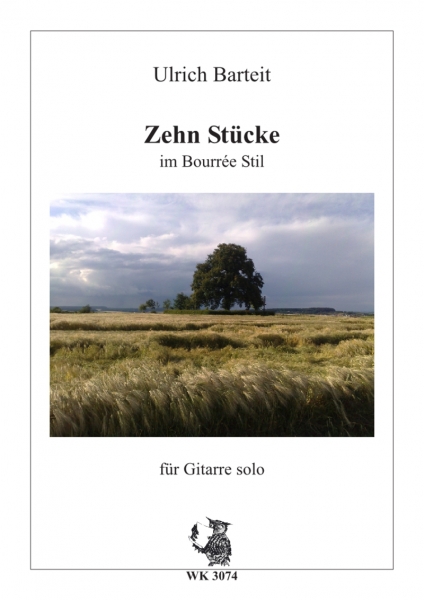 Ulrich Barteit

Zehn Stücke

im Bourrée Stil

für Gitarre solo

WK 3074